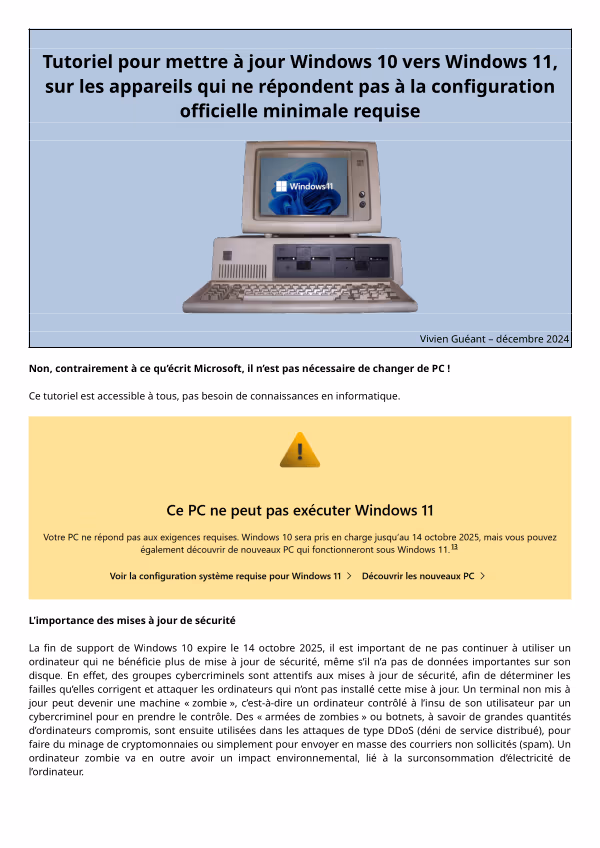 Tutoriel pour mettre à jour Windows 10 vers Windows 11, sur les appareils qui ne répondent pas à la configuration officielle minimale requise

Windows 11

Vivien Guéant – décembre 2024

Non, contrairement à ce qu'écrit Microsoft, il n'est pas nécessaire de changer de PC !

Ce tutoriel est accessible à tous, pas besoin de connaissances en informatique.

Ce PC ne peut pas exécuter Windows 11

Votre PC ne répond pas aux exigences requises. Windows 10 sera pris en charge jusqu'au 14 octobre 2025, mais vous pouvez également découvrir de nouveaux PC qui fonctionneront sous Windows 11.$^{13}$

Voir la configuration système requise pour Windows 11 > Découvrir les nouveaux PC >

L'importance des mises à jour de sécurité

La fin de support de Windows 10 expire le 14 octobre 2025, il est important de ne pas continuer à utiliser un ordinateur qui ne bénéficie plus de mise à jour de sécurité, même s'il n'a pas de données importantes sur son disque. En effet, des groupes cybercriminels sont attentifs aux mises à jour de sécurité, afin de déterminer les failles qu'elles corrigent et attaquer les ordinateurs qui n'ont pas installé cette mise à jour. Un terminal non mis à jour peut devenir une machine « zombie », c'est-à-dire un ordinateur contrôlé à l'insu de son utilisateur par un cybercriminel pour en prendre le contrôle. Des « armées de zombies » ou botnets, à savoir de grandes quantités d'ordinateurs compromis, sont ensuite utilisées dans les attaques de type DDoS (déni de service distribué), pour faire du minage de cryptomonnaies ou simplement pour envoyer en masse des courriers non sollicités (spam). Un ordinateur zombie va en outre avoir un impact environnemental, lié à la surconsommation d'électricité de l'ordinateur.